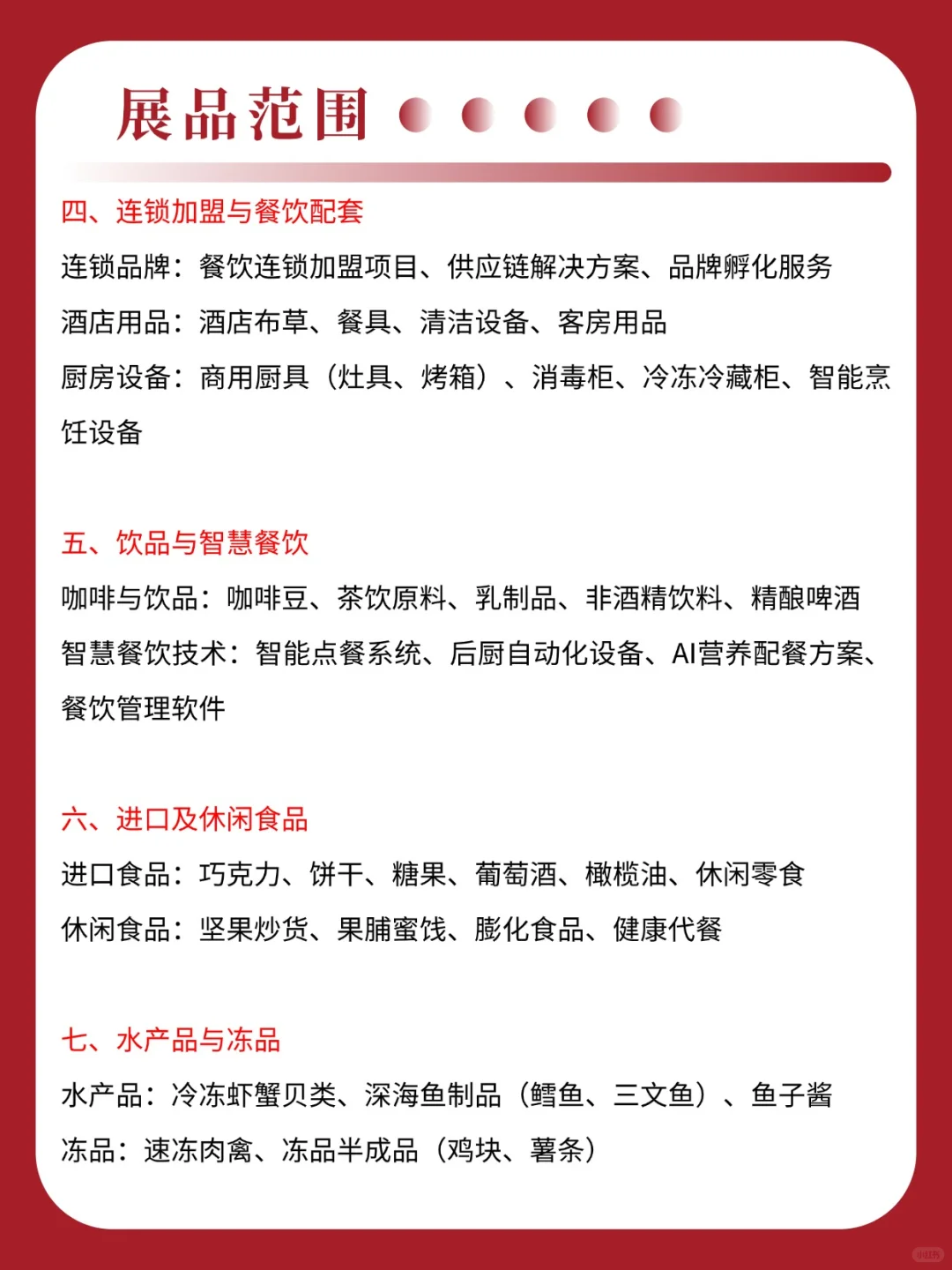 展品范围

四、连锁加盟与餐饮配套

连锁品牌：餐饮连锁加盟项目、供应链解决方案、品牌孵化服务

酒店用品：酒店布草、餐具、清洁设备、客房用品

厨房设备：商用厨具（灶具、烤箱）、消毒柜、冷冻冷藏柜、智能烹饪设备

五、饮品与智慧餐饮

咖啡与饮品：咖啡豆、茶饮原料、乳制品、非酒精饮料、精酿啤酒

智慧餐饮技术：智能点餐系统、后厨自动化设备、AI营养配餐方案、餐饮管理软件

六、进口及休闲食品

进口食品：巧克力、饼干、糖果、葡萄酒、橄榄油、休闲零食

休闲食品：坚果炒货、果脯蜜饯、膨化食品、健康代餐

七、水产品与冻品

水产品：冷冻虾蟹贝类、深海鱼制品（鳕鱼、三文鱼）、鱼子酱

冻品：速冻肉禽、冻品半成品（鸡块、薯条）